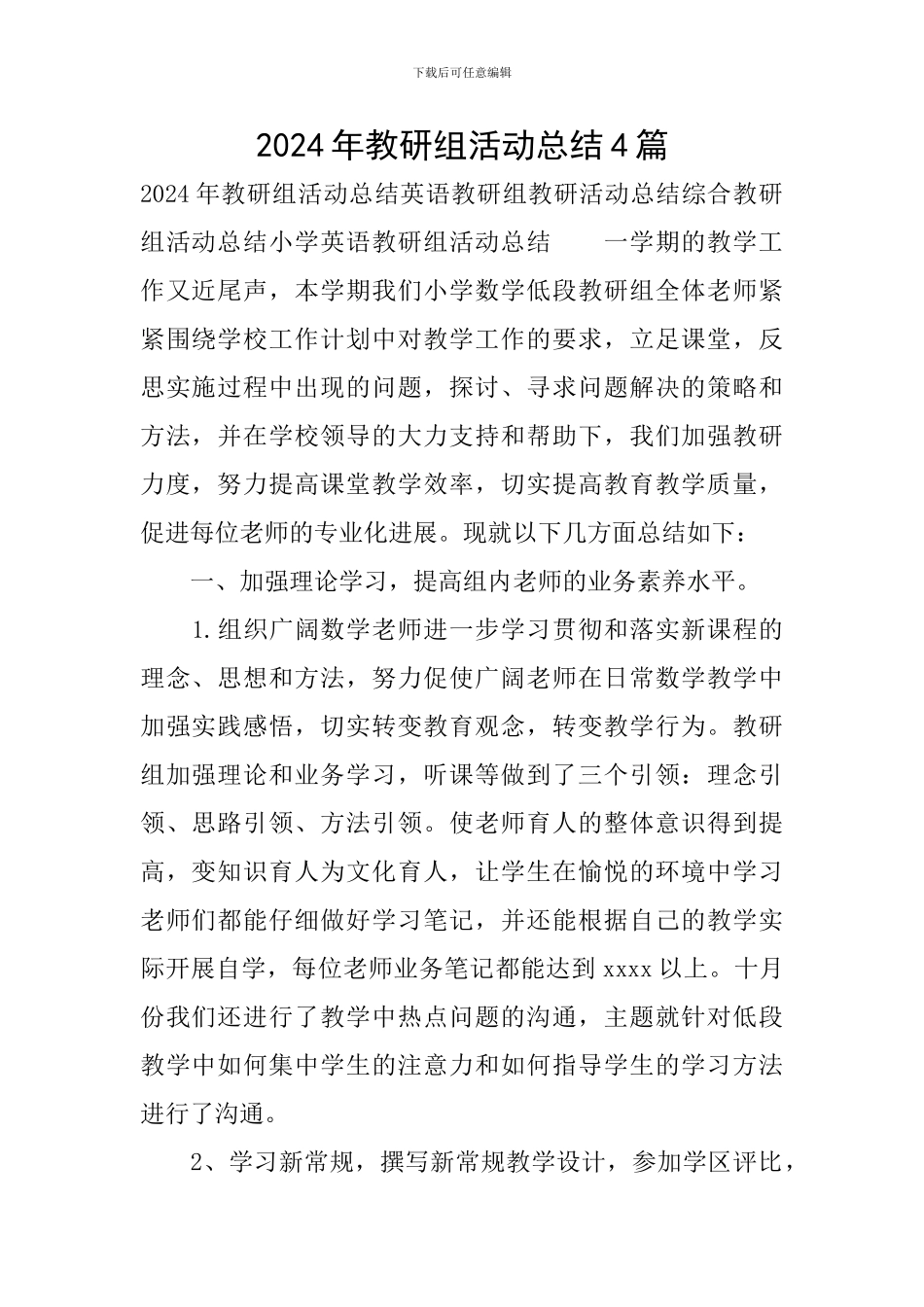 下载后可任意编辑

2024年教研组活动总结4篇

2024年教研组活动总结英语教研组教研活动总结综合教研组活动总结小学英语教研组活动总结　　一学期的教学工作又近尾声，本学期我们小学数学低段教研组全体老师紧紧围绕学校工作计划中对教学工作的要求，立足课堂，反思实施过程中出现的问题，探讨、寻求问题解决的策略和方法，并在学校领导的大力支持和帮助下，我们加强教研力度，努力提高课堂教学效率，切实提高教育教学质量，促进每位老师的专业化进展。现就以下几方面总结如下：

一、加强理论学习，提高组内老师的业务素养水平。

1.组织广阔数学老师进一步学习贯彻和落实新课程的理念、思想和方法，努力促使广阔老师在日常数学教学中加强实践感悟，切实转变教育观念，转变教学行为。教研组加强理论和业务学习，听课等做到了三个引领：理念引领、思路引领、方法引领。使老师育人的整体意识得到提高，变知识育人为文化育人，让学生在愉悦的环境中学习老师们都能仔细做好学习笔记，并还能根据自己的教学实际开展自学，每位老师业务笔记都能达到xxxx以上。十月份我们还进行了教学中热点问题的沟通，主题就针对低段教学中如何集中学生的注意力和如何指导学生的学习方法进行了沟通。

2、学习新常规，撰写新常规教学设计，参加学区评比，